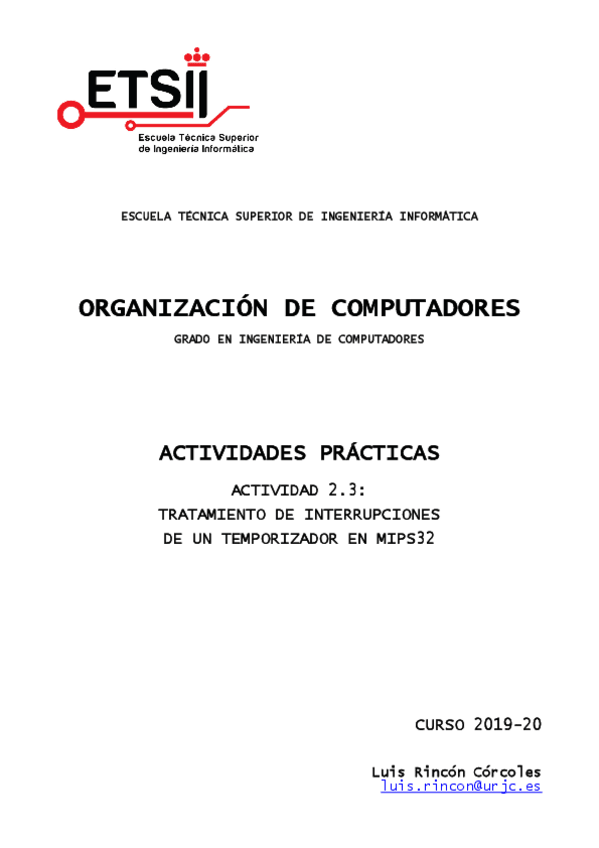 ETSII
Escuela Técnica Superior
de Ingeniería Informática

ESCUELA TÉCNICA SUPERIOR DE INGENIERÍA INFORMÁTICA

ORGANIZACIÓN DE COMPUTADORES

GRADO EN INGENIERÍA DE COMPUTADORES

ACTIVIDADES PRÁCTICAS

ACTIVIDAD 2.3:
TRATAMIENTO DE INTERRUPCIONES
DE UN TEMPORIZADOR EN MIPS32

CURSO 2019-20

Luis Rincón Córcoles
luis.rincon@urjc.es